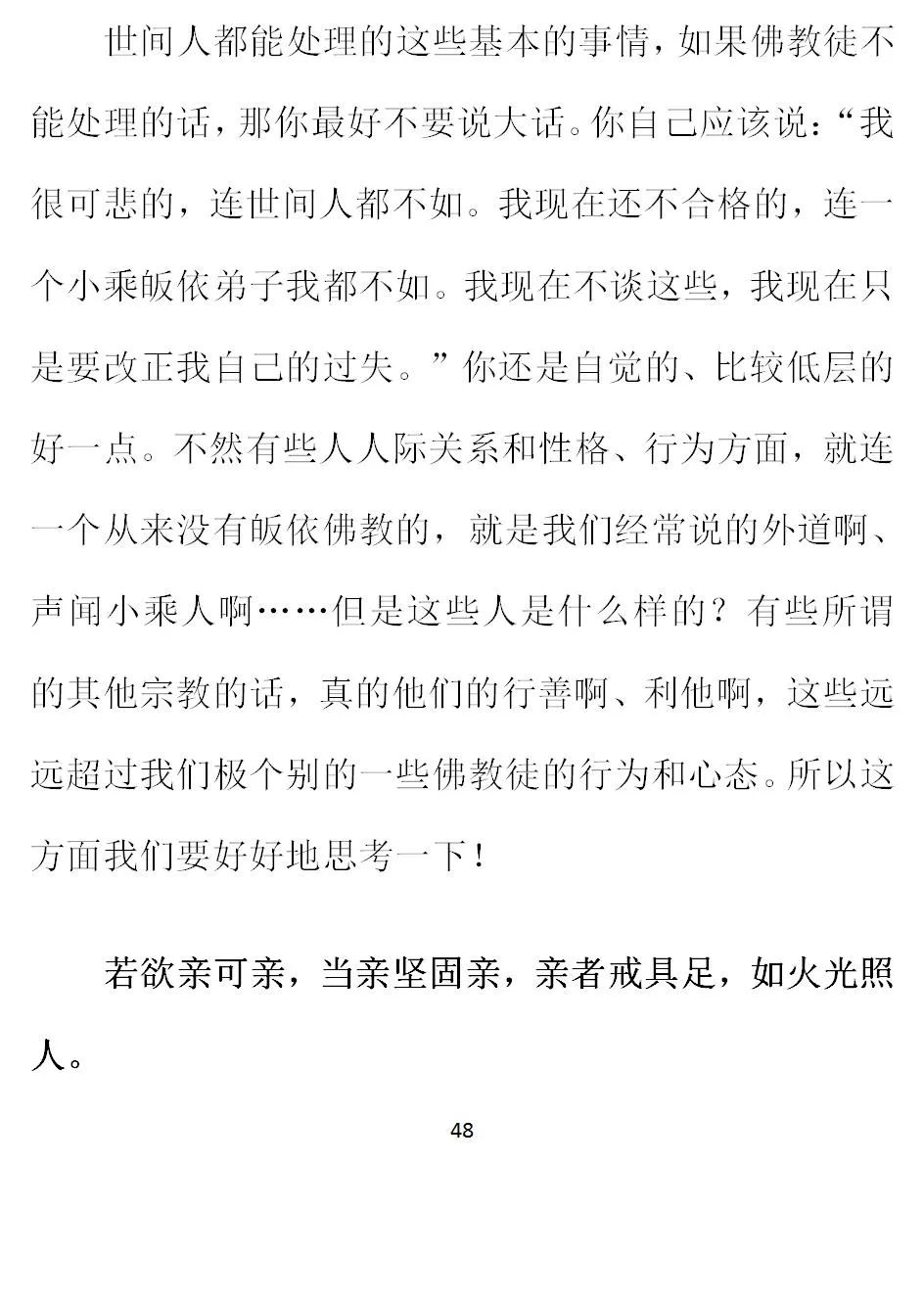 世间人都能处理的这些基本的事情，如果佛教徒不能处理的话，那你最好不要说大话。你自己应该说：“我很可悲的，连世间人都不如。我现在还不合格的，连一个小乘皈依弟子我都不如。我现在不谈这些，我现在只是要改正我自己的过失。”你还是自觉的、比较低层的好一点。不然有些人人际关系和性格、行为方面，就连一个从来没有皈依佛教的，就是我们经常说的外道啊、声闻小乘人啊……但是这些人是什么样的？有些所谓的其他宗教的话，真的他们的行善啊、利他啊，这些远远超过我们极个别的一些佛教徒的行为和心态。所以这方面我们要好好地思考一下！

若欲亲可亲，当亲坚固亲，亲者戒具足，如火光照人。

48